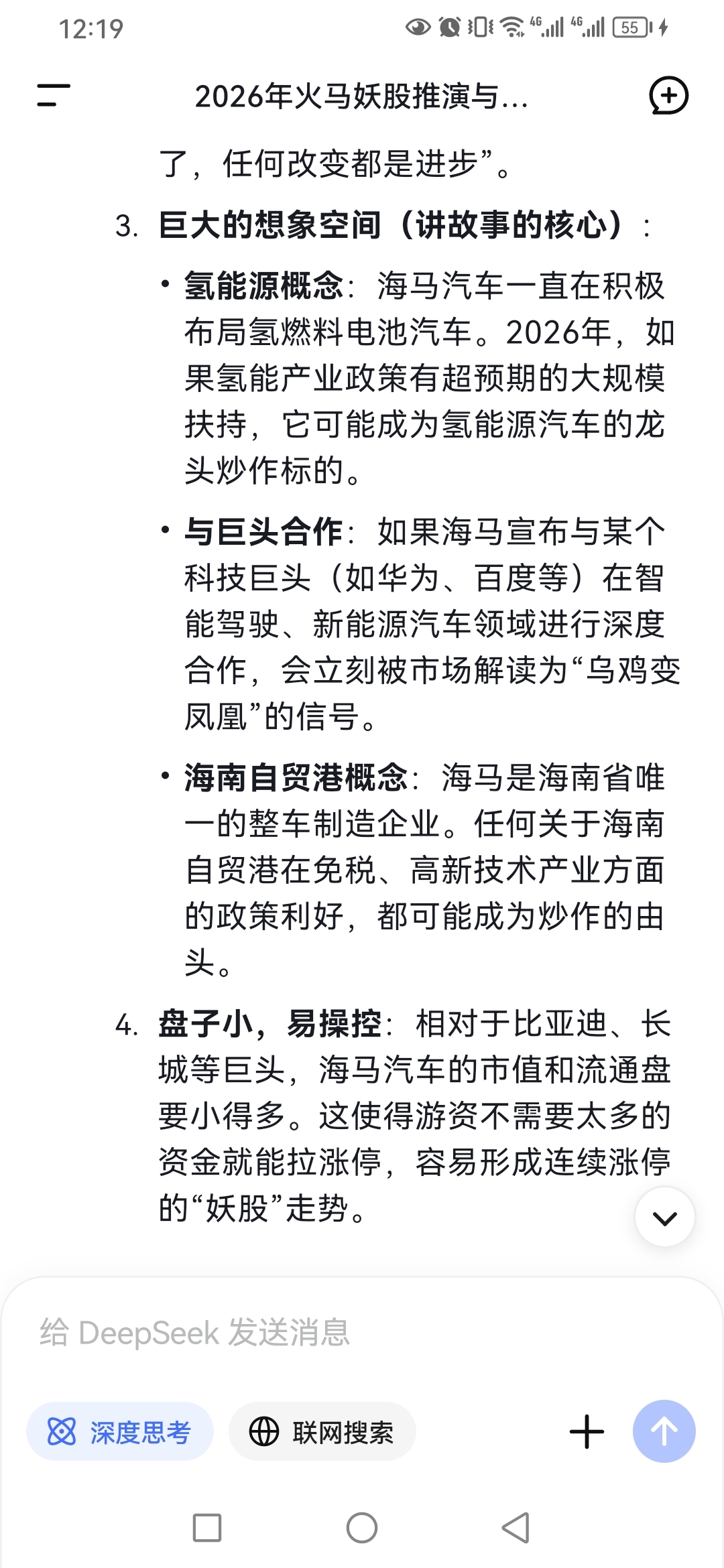 12:19 4G 4G 55

2026年火马妖股推演与...

了，任何改变都是进步”。

3. 巨大的想象空间（讲故事的核心）：

• 氢能源概念：海马汽车一直在积极布局氢燃料电池汽车。2026年，如果氢能产业政策有超预期的大规模扶持，它可能成为氢能源汽车的龙头炒作标的。

• 与巨头合作：如果海马宣布与某个科技巨头（如华为、百度等）在智能驾驶、新能源汽车领域进行深度合作，会立刻被市场解读为“乌鸡变凤凰”的信号。

• 海南自贸港概念：海马是海南省唯一的整车制造企业。任何关于海南自贸港在免税、高新技术产业方面的政策利好，都可能成为炒作的由头。

4. 盘子小，易操控：相对于比亚迪、长城等巨头，海马汽车的市值和流通盘要小得多。这使得游资不需要太多的资金就能拉涨停，容易形成连续涨停的“妖股”走势。

给 DeepSeek 发送消息

深度思考

联网搜索